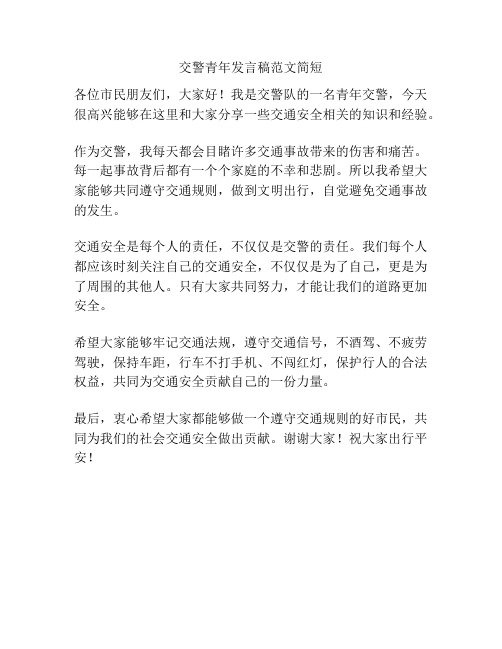 交警青年发言稿范文简短

各位市民朋友们，大家好！我是交警队的一名青年交警，今天很高兴能够在这里和大家分享一些交通安全相关的知识和经验。

作为交警，我每天都会目睹许多交通事故带来的伤害和痛苦。每一起事故背后都有一个个家庭的不幸和悲剧。所以我希望大家能够共同遵守交通规则，做到文明出行，自觉避免交通事故的发生。

交通安全是每个人的责任，不仅仅是交警的责任。我们每个人都应该时刻关注自己的交通安全，不仅仅是为了自己，更是为了周围的其他人。只有大家共同努力，才能让我们的道路更加安全。

希望大家能够牢记交通法规，遵守交通信号，不酒驾、不疲劳驾驶，保持车距，行车不打手机、不闯红灯，保护行人的合法权益，共同为交通安全贡献自己的一份力量。

最后，衷心希望大家都能够做一个遵守交通规则的好市民，共同为我们的社会交通安全做出贡献。谢谢大家！祝大家出行平安！